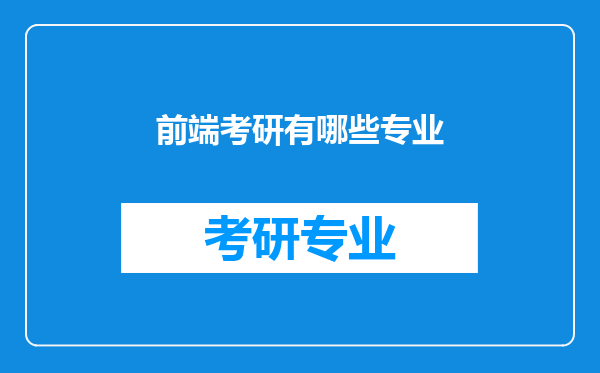 前端考研有哪些专业

考研专业